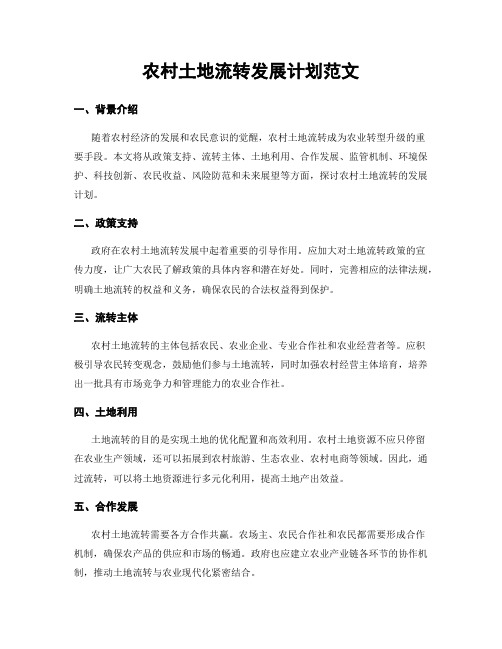 农村土地流转发展计划范文

一、背景介绍

随着农村经济的发展和农民意识的觉醒，农村土地流转成为农业转型升级的重要手段。本文将从政策支持、流转主体、土地利用、合作发展、监管机制、环境保护、科技创新、农民收益、风险防范和未来展望等方面，探讨农村土地流转的发展计划。

二、政策支持

政府在农村土地流转发展中起着重要的引导作用。应加大对土地流转政策的宣传力度，让广大农民了解政策的具体内容和潜在好处。同时，完善相应的法律法规，明确土地流转的权益和义务，确保农民的合法权益得到保护。

三、流转主体

农村土地流转的主体包括农民、农业企业、专业合作社和农业经营者等。应积极引导农民转变观念，鼓励他们参与土地流转，同时加强农村经营主体培育，培养出一批具有市场竞争力和管理能力的农业合作社。

四、土地利用

土地流转的目的是实现土地的优化配置和高效利用。农村土地资源不应只停留在农业生产领域，还可以拓展到农村旅游、生态农业、农村电商等领域。因此，通过流转，可以将土地资源进行多元化利用，提高土地产出效益。

五、合作发展

农村土地流转需要各方合作共赢。农场主、农民合作社和农民都需要形成合作机制，确保农产品的供应和市场的畅通。政府也应建立农业产业链各环节的协作机制，推动土地流转与农业现代化紧密结合。